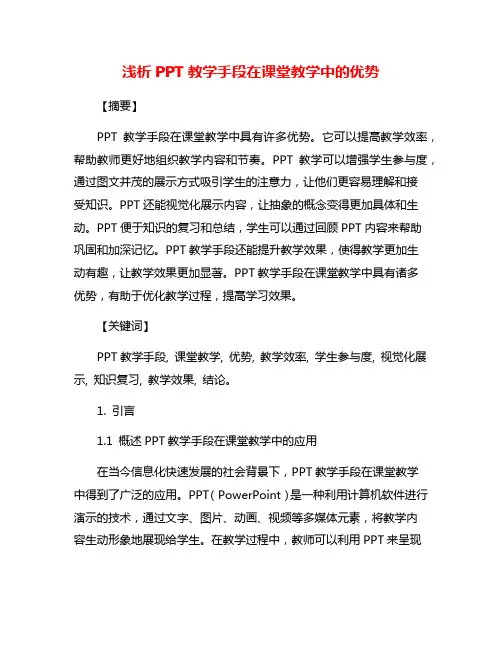 浅析 PPT 教学手段在课堂教学中的优势

【摘要】

PPT 教学手段在课堂教学中具有许多优势。它可以提高教学效率，帮助教师更好地组织教学内容和节奏。PPT 教学可以增强学生参与度，通过图文并茂的展示方式吸引学生的注意力，让他们更容易理解和接受知识。PPT 还能视觉化展示内容，让抽象的概念变得更加具体和生动。PPT 便于知识的复习和总结，学生可以通过回顾 PPT 内容来帮助巩固和加深记忆。PPT 教学手段还能提升教学效果，使得教学更加生动有趣，让教学效果更加显著。PPT 教学手段在课堂教学中具有诸多优势，有助于优化教学过程，提高学习效果。

【关键词】

PPT 教学手段, 课堂教学, 优势, 教学效率, 学生参与度, 视觉化展示, 知识复习, 教学效果, 结论。

1. 引言

1.1 概述 PPT 教学手段在课堂教学中的应用

在当今信息化快速发展的社会背景下，PPT 教学手段在课堂教学中得到了广泛的应用。PPT（PowerPoint）是一种利用计算机软件进行演示的技术，通过文字、图片、动画、视频等多媒体元素，将教学内容生动形象地展现给学生。在教学过程中，教师可以利用 PPT 来呈现